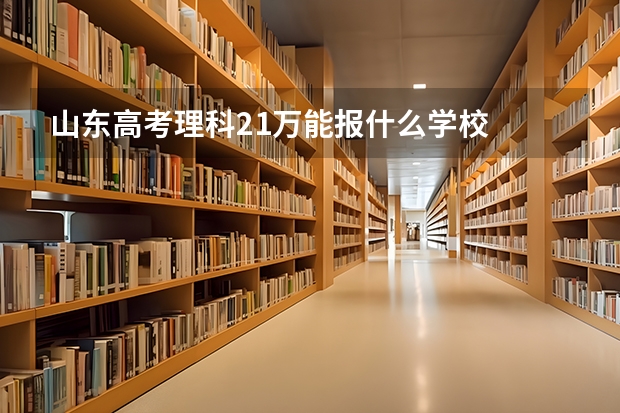 山东高考理科21万能报什么学校